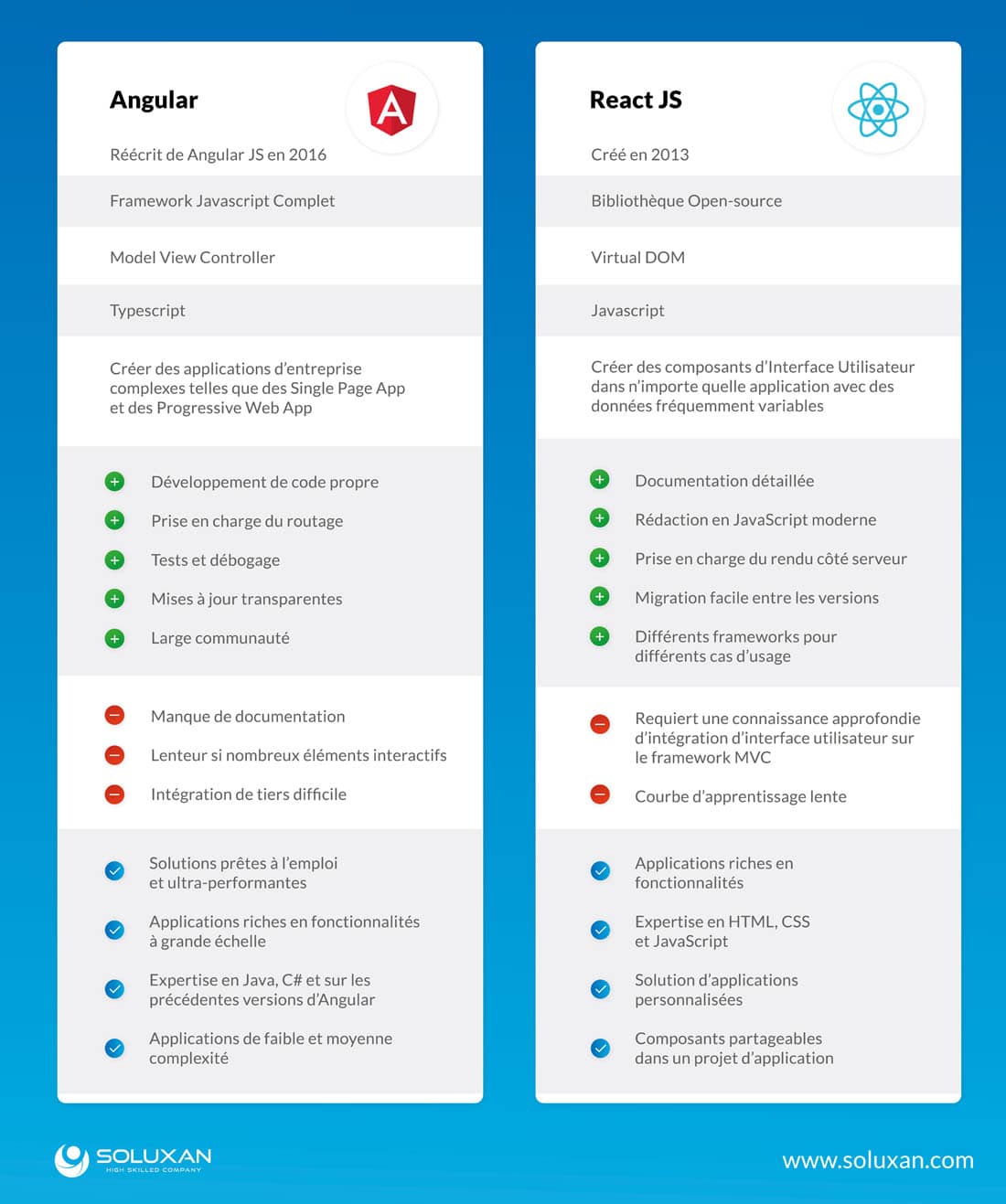 Angular

A

Réécrit de Angular JS en 2016

Framework Javascript Complet

Model View Controller

Typescript

Créer des applications d'entreprise complexes telles que des Single Page App et des Progressive Web App

Développement de code propre

Prise en charge du routage

Tests et débogage

Mises à jour transparentes

Large communauté

Manque de documentation

Lenteur si nombreux éléments interactifs

Intégration de tiers difficile

Solutions prêtes à l'emploi et ultra-performantes

Applications riches en fonctionnalités à grande échelle

Expertise en Java, C# et sur les précédentes versions d'Angular

Applications de faible et moyenne complexité

React JS

Créé en 2013

Bibliothèque Open-source

Virtual DOM

Javascript

Créer des composants d'Interface Utilisateur dans n'importe quelle application avec des données fréquemment variables

Documentation détaillée

Rédaction en JavaScript moderne

Prise en charge du rendu côté serveur

Migration facile entre les versions

Différents frameworks pour différents cas d'usage

Requiert une connaissance approfondie d'intégration d'interface utilisateur sur le framework MVC

Courbe d'apprentissage lente

Applications riches en fonctionnalités

Expertise en HTML, CSS et JavaScript

Solution d'applications personnalisées

Composants partageables dans un projet d'application

SOLUXAN
HIGH SKILLED COMPANY

www.soluxan.com